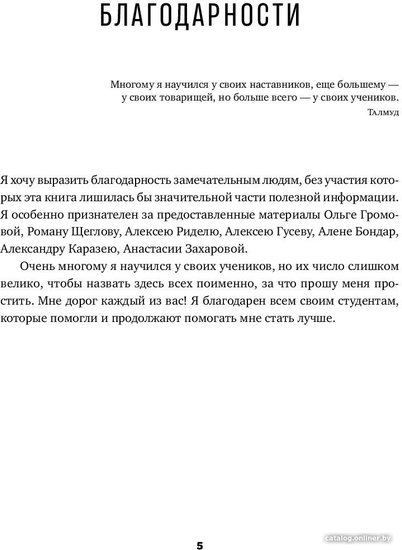 БЛАГОДАРНОСТИ

Многому я научился у своих наставников, еще большему — у своих товарищей, но больше всего — у своих учеников.
Талмуд

Я хочу выразить благодарность замечательным людям, без участия которых эта книга лишилась бы значительной части полезной информации. Я особенно признателен за предоставленные материалы Ольге Громовой, Роману Щеглову, Алексею Риделю, Алексею Гусеву, Алене Бондар, Александру Каразею, Анастасии Захаровой.

Очень многому я научился у своих учеников, но их число слишком велико, чтобы назвать здесь всех поименно, за что прошу меня простить. Мне дорог каждый из вас! Я благодарен всем своим студентам, которые помогли и продолжают помогать мне стать лучше.

5

catalog.onliner.by